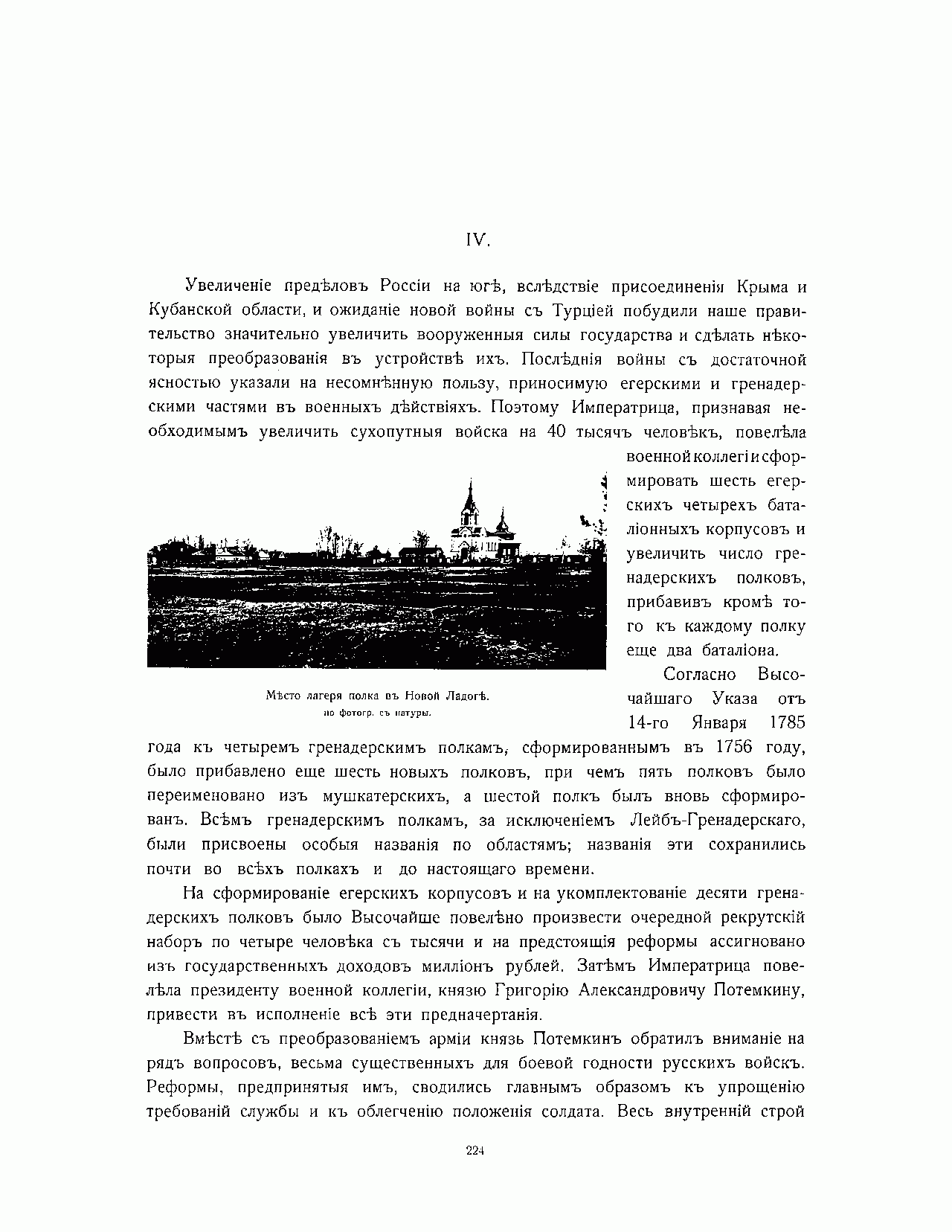 IV.

Увеличеніе предѣловъ Россіи на югѣ, вслѣдствіе присоединенія Крыма и Кубанской области, и ожиданіе новой войны съ Турціей побудили наше правительство значительно увеличить вооруженныя силы государства и сдѣлать нѣкоторыя преобразованія въ устройствѣ ихъ. Послѣднія войны съ достаточной ясностью указали на несомнѣнную пользу, приносимую егерскими и гренадерскими частями въ военныхъ дѣйствіяхъ. Поэтому Императрица, признавая необходимымъ увеличить сухопутныя войска на 40 тысячъ человѣкъ, повелѣла военной коллегіи сформировать шесть егерскихъ четырехъ баталіонныхъ корпусовъ и увеличить число гренадерскихъ полковъ, прибавивъ кромѣ того къ каждому полку еще два баталіона.

Мѣсто лагеря полка въ Новой Ладогѣ.
по фотогр. съ натуры.

Согласно Высочайшаго Указа отъ 14-го Января 1785 года къ четыремъ гренадерскимъ полкамъ, сформированнымъ въ 1756 году, было прибавлено еще шесть новыхъ полковъ, при чемъ пять полковъ было переименовано изъ мушкатерскихъ, а шестой полкъ былъ вновь сформированъ. Всѣмъ гренадерскимъ полкамъ, за исключеніемъ Лейбъ-Гренадерскаго, были присвоены особыя названія по областямъ; названія эти сохранились почти во всѣхъ полкахъ и до настоящаго времени.

На сформированіе егерскихъ корпусовъ и на укомплектованіе десяти гренадерскихъ полковъ было Высочайше повелѣно произвести очередной рекрутскій наборъ по четыре человѣка съ тысячи и на предстоящія реформы ассигновано изъ государственныхъ доходовъ милліонъ рублей. Затѣмъ Императрица повелѣла президенту военной коллегіи, князю Григорію Александровичу Потемкину, привести въ исполненіе всѣ эти предначертанія.

Вмѣстѣ съ преобразованіемъ арміи князь Потемкинъ обратилъ вниманіе на рядъ вопросовъ, весьма существенныхъ для боевой годности русскихъ войскъ. Реформы, предпринятыя имъ, сводились главнымъ образомъ къ упрощенію требованій службы и къ облегченію положенія солдата. Весь внутренній строй

224